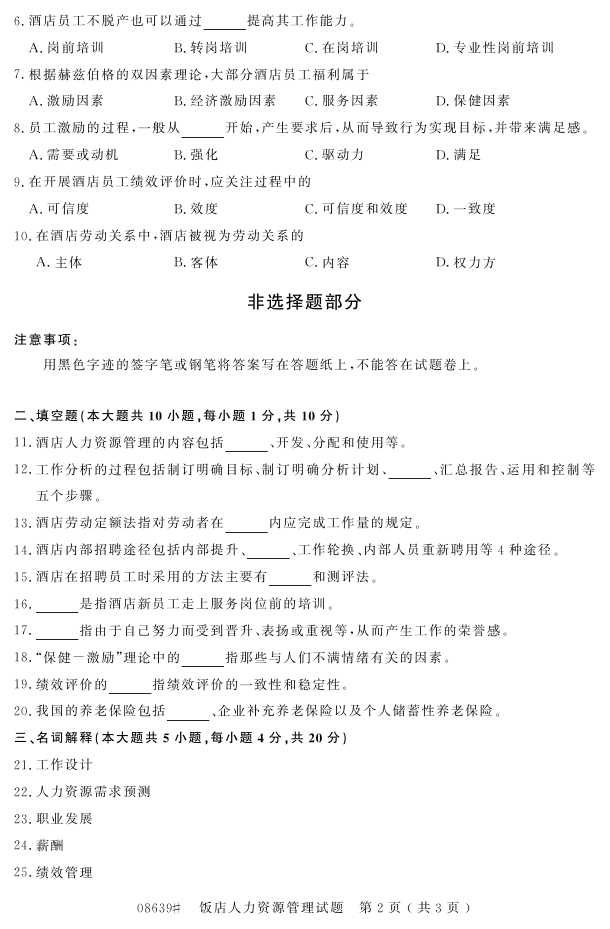 6. 酒店员工不脱产也可以通过______提高其工作能力。
A. 岗前培训　　B. 转岗培训　　C. 在岗培训　　D. 专业性岗前培训

7. 根据赫兹伯格的双因素理论，大部分酒店员工福利属于
A. 激励因素　　B. 经济激励因素　　C. 服务因素　　D. 保健因素

8. 员工激励的过程，一般从______开始，产生要求后，从而导致行为实现目标，并带来满足感。
A. 需要或动机　　B. 强化　　C. 驱动力　　D. 满足

9. 在开展酒店员工绩效评价时，应关注过程中的
A. 可信度　　B. 效度　　C. 可信度和效度　　D. 一致度

10. 在酒店劳动关系中，酒店被视为劳动关系的
A. 主体　　B. 客体　　C. 内容　　D. 权力方

非选择题部分

注意事项：
用黑色字迹的签字笔或钢笔将答案写在答题纸上，不能答在试题卷上。

二、填空题（本大题共 10 小题，每小题 1 分，共 10 分）
11. 酒店人力资源管理的内容包括______、开发、分配和使用等。
12. 工作分析的过程包括制订明确目标、制订明确分析计划、______、汇总报告、运用和控制等五个步骤。
13. 酒店劳动定额法指对劳动者在______内应完成工作量的规定。
14. 酒店内部招聘途径包括内部提升、______、工作轮换、内部人员重新聘用等 4 种途径。
15. 酒店在招聘员工时采用的方法主要有______和测评法。
16. ______是指酒店新员工走上服务岗位前的培训。
17. ______指由于自己努力而受到晋升、表扬或重视等，从而产生工作的荣誉感。
18. “保健－激励”理论中的______指那些与人们不满情绪有关的因素。
19. 绩效评价的______指绩效评价的一致性和稳定性。
20. 我国的养老保险包括______、企业补充养老保险以及个人储蓄性养老保险。

三、名词解释（本大题共 5 小题，每小题 4 分，共 20 分）
21. 工作设计
22. 人力资源需求预测
23. 职业发展
24. 薪酬
25. 绩效管理

08639#　饭店人力资源管理试题　第 2 页（共 3 页）